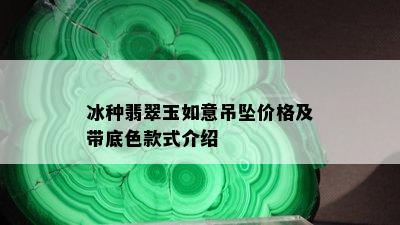 冰种翡翠玉如意吊坠价格及带底色款式介绍